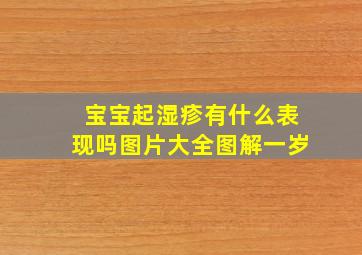 宝宝起湿疹有什么表现吗图片大全图解一岁